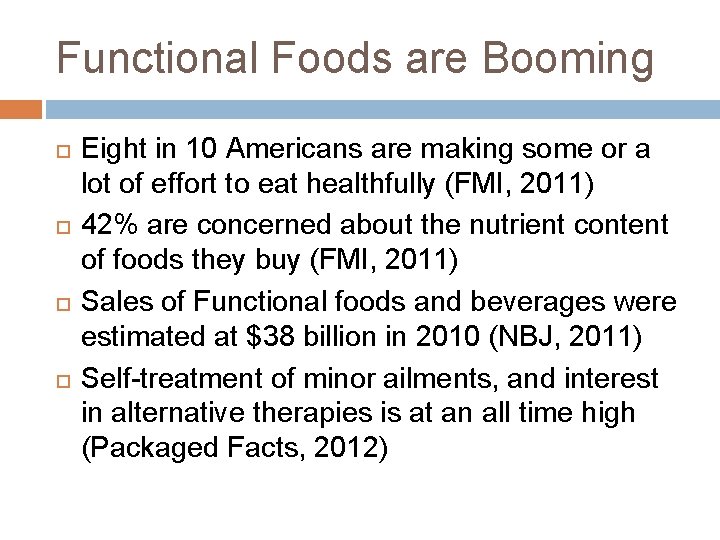 Functional Foods are Booming

Eight in 10 Americans are making some or a lot of effort to eat healthfully (FMI, 2011)

42% are concerned about the nutrient content of foods they buy (FMI, 2011)

Sales of Functional foods and beverages were estimated at \$38 billion in 2010 (NBJ, 2011)

Self-treatment of minor ailments, and interest in alternative therapies is at an all time high (Packaged Facts, 2012)